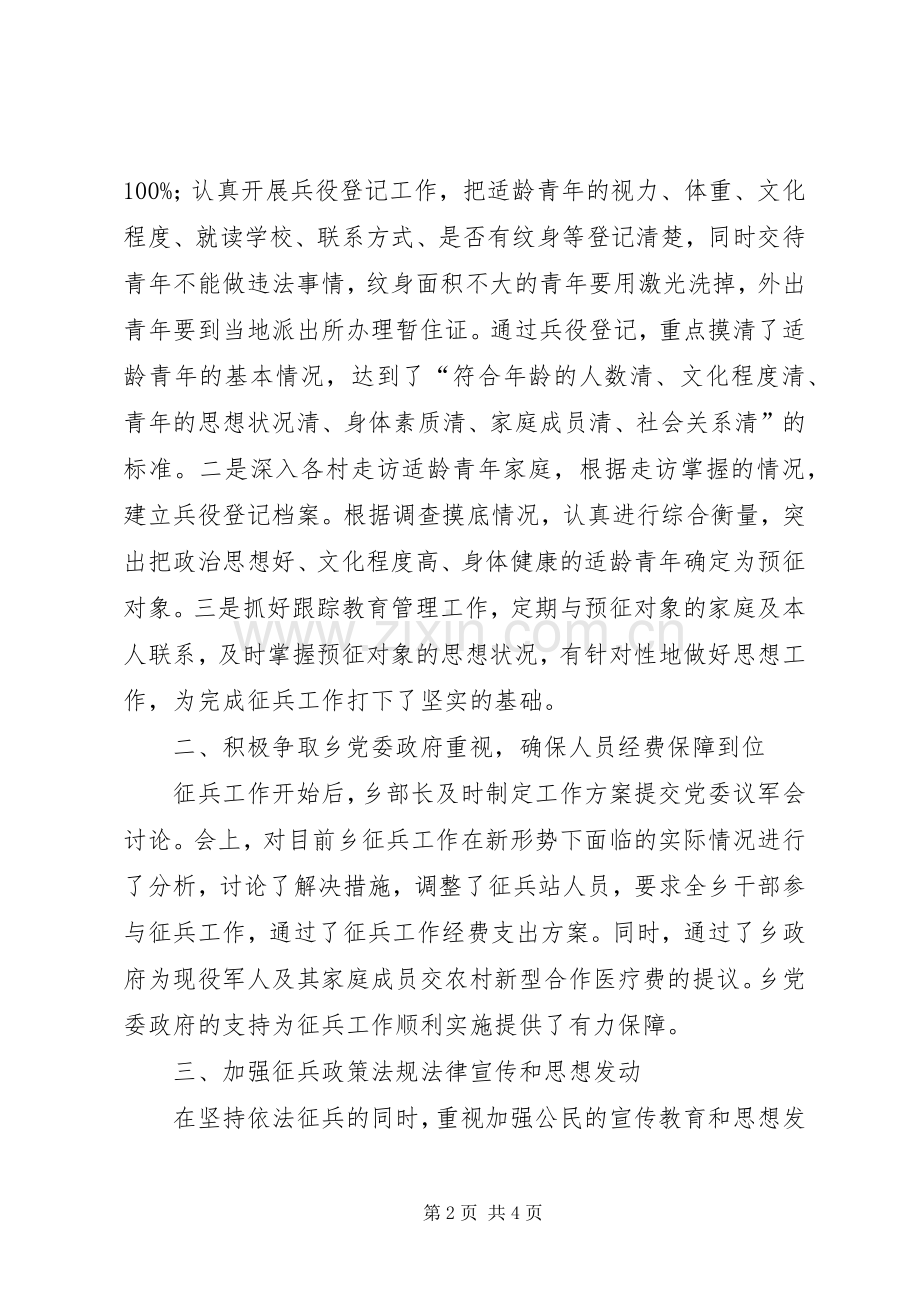 100%；认真开展兵役登记工作，把适龄青年的视力、体重、文化程度、就读学校、联系方式、是否有纹身等登记清楚，同时交待青年不能做违法事情，纹身面积不大的青年要用激光洗掉，外出青年要到当地派出所办理暂住证。通过兵役登记，重点摸清了适龄青年的基本情况，达到了“符合年龄的人数清、文化程度清、青年的思想状况清、身体素质清、家庭成员清、社会关系清”的标准。二是深入各村走访适龄青年家庭，根据走访掌握的情况，建立兵役登记档案。根据调查摸底情况，认真进行综合衡量，突出把政治思想好、文化程度高、身体健康的适龄青年确定为预征对象。三是抓好跟踪教育管理工作，定期与预征对象的家庭及本人联系，及时掌握预征对象的思想状况，有针对性地做好思想工作，为完成征兵工作打下了坚实的基础。

二、积极争取乡党委政府重视，确保人员经费保障到位

征兵工作开始后，乡部长及时制定工作方案提交党委议军会讨论。会上，对目前乡征兵工作在新形势下面临的实际情况进行了分析，讨论了解决措施，调整了征兵站人员，要求全乡干部参与征兵工作，通过了征兵工作经费支出方案。同时，通过了乡政府为现役军人及其家庭成员交农村新型合作医疗费的提议。乡党委政府的支持为征兵工作顺利实施提供了有力保障。

三、加强征兵政策法规法律宣传和思想发动

在坚持依法征兵的同时，重视加强公民的宣传教育和思想发

第2页 共4页

www.zixin.com.cn